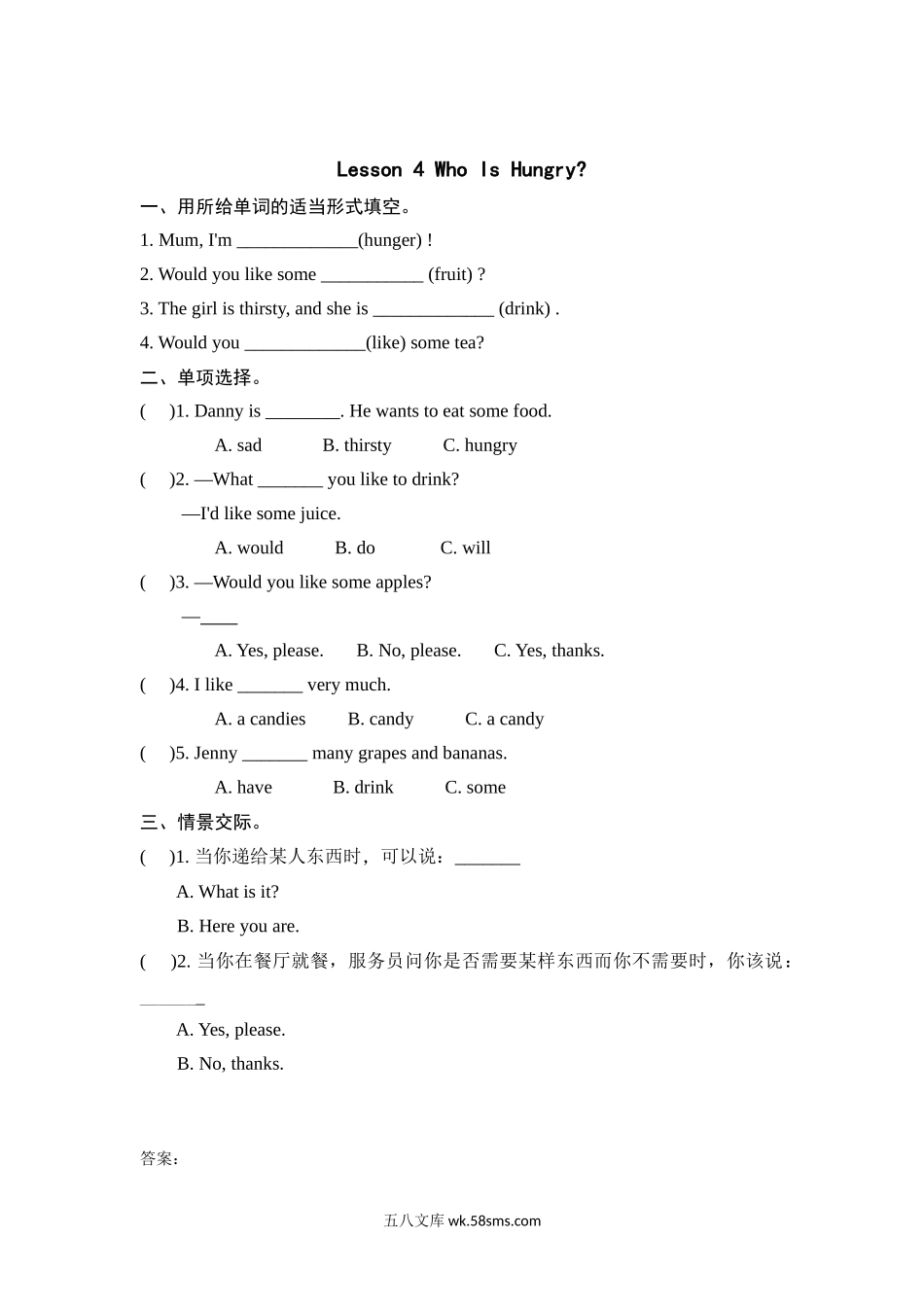 Lesson 4 Who Is Hungry?

一、用所给单词的适当形式填空。

1. Mum, I'm _____________(hunger) !

2. Would you like some ___________ (fruit) ?

3. The girl is thirsty, and she is _____________ (drink) .

4. Would you _____________(like) some tea?

二、单项选择。

(　)1. Danny is ________. He wants to eat some food.

A. sad　B. thirsty　C. hungry

(　)2. —What _______ you like to drink?

—I'd like some juice.

A. would　B. do　C. will

(　)3. —Would you like some apples?

—____

A. Yes, please.　B. No, please.　C. Yes, thanks.

(　)4. I like _______ very much.

A. a candies　B. candy　C. a candy

(　)5. Jenny _______ many grapes and bananas.

A. have　B. drink　C. some

三、情景交际。

(　)1. 当你递给某人东西时，可以说：_______

A. What is it?

B. Here you are.

(　)2. 当你在餐厅就餐，服务员问你是否需要某样东西而你不需要时，你该说：_______

A. Yes, please.

B. No, thanks.

答案：

五八文库 wk.58sms.com